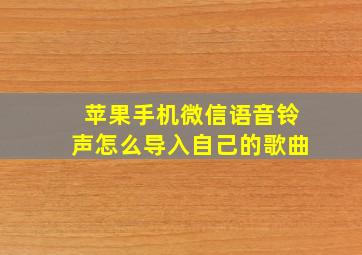 苹果手机微信语音铃声怎么导入自己的歌曲